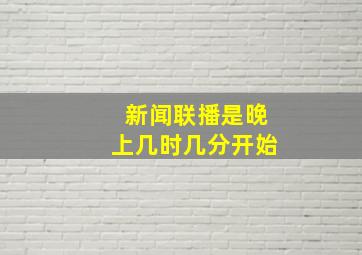 新闻联播是晚上几时几分开始